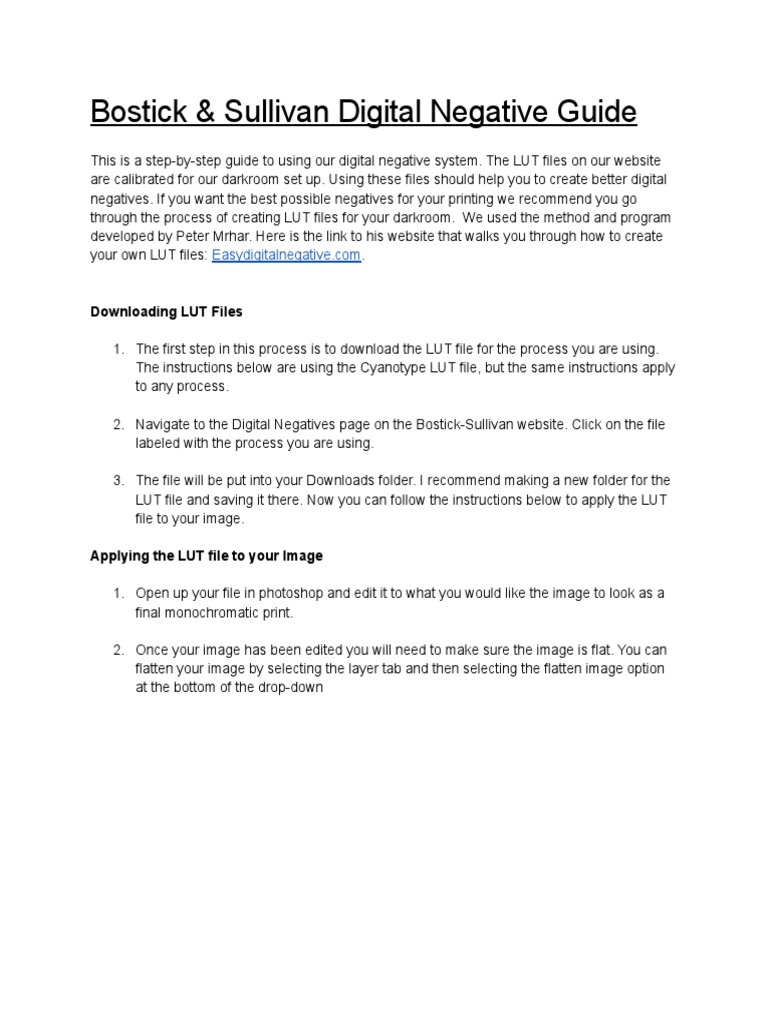 Bostick & Sullivan Digital Negative Guide

This is a step-by-step guide to using our digital negative system. The LUT files on our website are calibrated for our darkroom set up. Using these files should help you to create better digital negatives. If you want the best possible negatives for your printing we recommend you go through the process of creating LUT files for your darkroom. We used the method and program developed by Peter Mrhar. Here is the link to his website that walks you through how to create your own LUT files: Easydigitalnegative.com.

Downloading LUT Files

1. The first step in this process is to download the LUT file for the process you are using. The instructions below are using the Cyanotype LUT file, but the same instructions apply to any process.

2. Navigate to the Digital Negatives page on the Bostick-Sullivan website. Click on the file labeled with the process you are using.

3. The file will be put into your Downloads folder. I recommend making a new folder for the LUT file and saving it there. Now you can follow the instructions below to apply the LUT file to your image.

Applying the LUT file to your Image

1. Open up your file in photoshop and edit it to what you would like the image to look as a final monochromatic print.

2. Once your image has been edited you will need to make sure the image is flat. You can flatten your image by selecting the layer tab and then selecting the flatten image option at the bottom of the drop-down